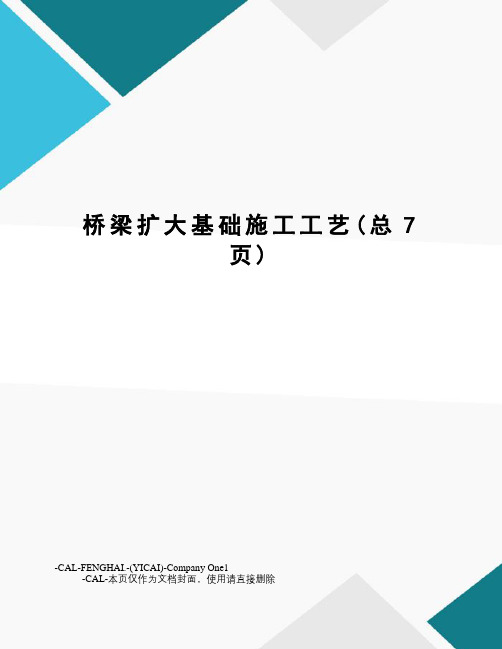 桥梁扩大基础施工工艺(总 7 页)

-CAL-FENGHAI.-(YICAI)-Company One1
-CAL-本页仅作为文档封面，使用请直接删除